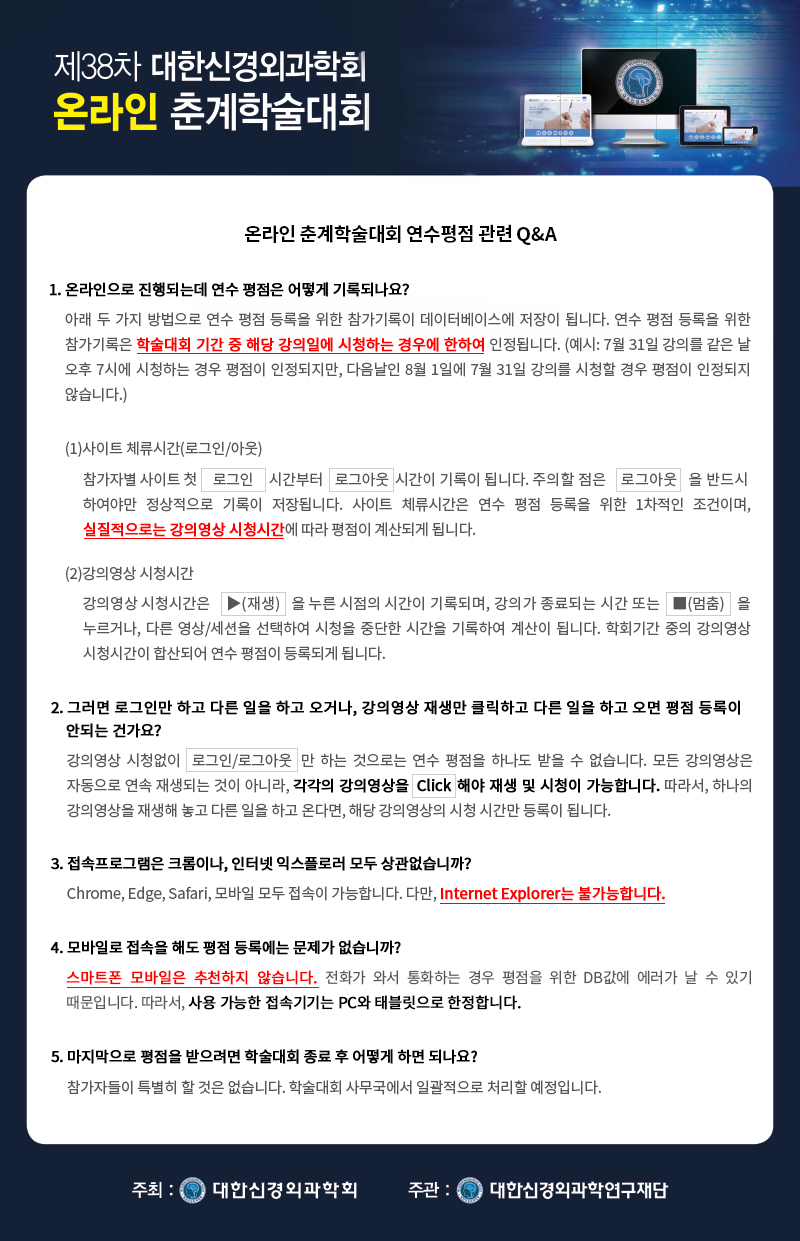 제38차 대한신경외과학회
온라인 춘계학술대회

온라인 춘계학술대회 연수평점 관련 Q&A

1. 온라인으로 진행되는데 연수 평점은 어떻게 기록되나요?

아래 두 가지 방법으로 연수 평점 등록을 위한 참가기록이 데이터베이스에 저장이 됩니다. 연수 평점 등록을 위한 참가기록은 학술대회 기간 중 해당 강의일에 시청하는 경우에 한하여 인정됩니다. (예시: 7월 31일 강의를 같은 날 오후 7시에 시청하는 경우 평점이 인정되지만, 다음날인 8월 1일에 7월 31일 강의를 시청할 경우 평점이 인정되지 않습니다.)

(1)사이트 체류시간(로그인/아웃)

참가자별 사이트 첫 로그인 시간부터 로그아웃 시간이 기록이 됩니다. 주의할 점은 로그아웃 을 반드시 하여야만 정상적으로 기록이 저장됩니다. 사이트 체류시간은 연수 평점 등록을 위한 1차적인 조건이며, 실질적으로는 강의영상 시청시간에 따라 평점이 계산되게 됩니다.

(2)강의영상 시청시간

강의영상 시청시간은 ▶(재생) 을 누른 시점의 시간이 기록되며, 강의가 종료되는 시간 또는 ■(멈춤) 을 누르거나, 다른 영상/세션을 선택하여 시청을 중단한 시간을 기록하여 계산이 됩니다. 학회기간 중의 강의영상 시청시간이 합산되어 연수 평점이 등록되게 됩니다.

2. 그러면 로그인만 하고 다른 일을 하고 오거나, 강의영상 재생만 클릭하고 다른 일을 하고 오면 평점 등록이 안되는 건가요?

강의영상 시청없이 로그인/로그아웃 만 하는 것으로는 연수 평점을 하나도 받을 수 없습니다. 모든 강의영상은 자동으로 연속 재생되는 것이 아니라, 각각의 강의영상을 Click 해야 재생 및 시청이 가능합니다. 따라서, 하나의 강의영상을 재생해 놓고 다른 일을 하고 온다면, 해당 강의영상의 시청 시간만 등록이 됩니다.

3. 접속프로그램은 크롬이나, 인터넷 익스플로러 모두 상관없습니까?

Chrome, Edge, Safari, 모바일 모두 접속이 가능합니다. 다만, Internet Explorer는 불가능합니다.

4. 모바일로 접속을 해도 평점 등록에는 문제가 없습니까?

스마트폰 모바일은 추천하지 않습니다. 전화가 와서 통화하는 경우 평점을 위한 DB값에 에러가 날 수 있기 때문입니다. 따라서, 사용 가능한 접속기기는 PC와 태블릿으로 한정합니다.

5. 마지막으로 평점을 받으려면 학술대회 종료 후 어떻게 하면 되나요?

참가자들이 특별히 할 것은 없습니다. 학술대회 사무국에서 일괄적으로 처리할 예정입니다.

주최 : 대한신경외과학회 주관 : 대한신경외과학연구재단